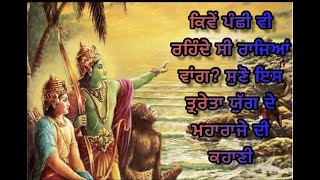 ਕਿਵੇਂ ਪੰਛੀ ਵੀ ਰਹਿੰਦੇ ਸੀ ਰਾਜਿਆਂ ਵਾਂਗ? ਸੁਣੋ ਇਸ ਤ੍ਰੇਤਾ ਯੁੱਗ ਦੇ ਮਹਾਰਾਜੇ ਦੀ ਕਹਾਣੀ